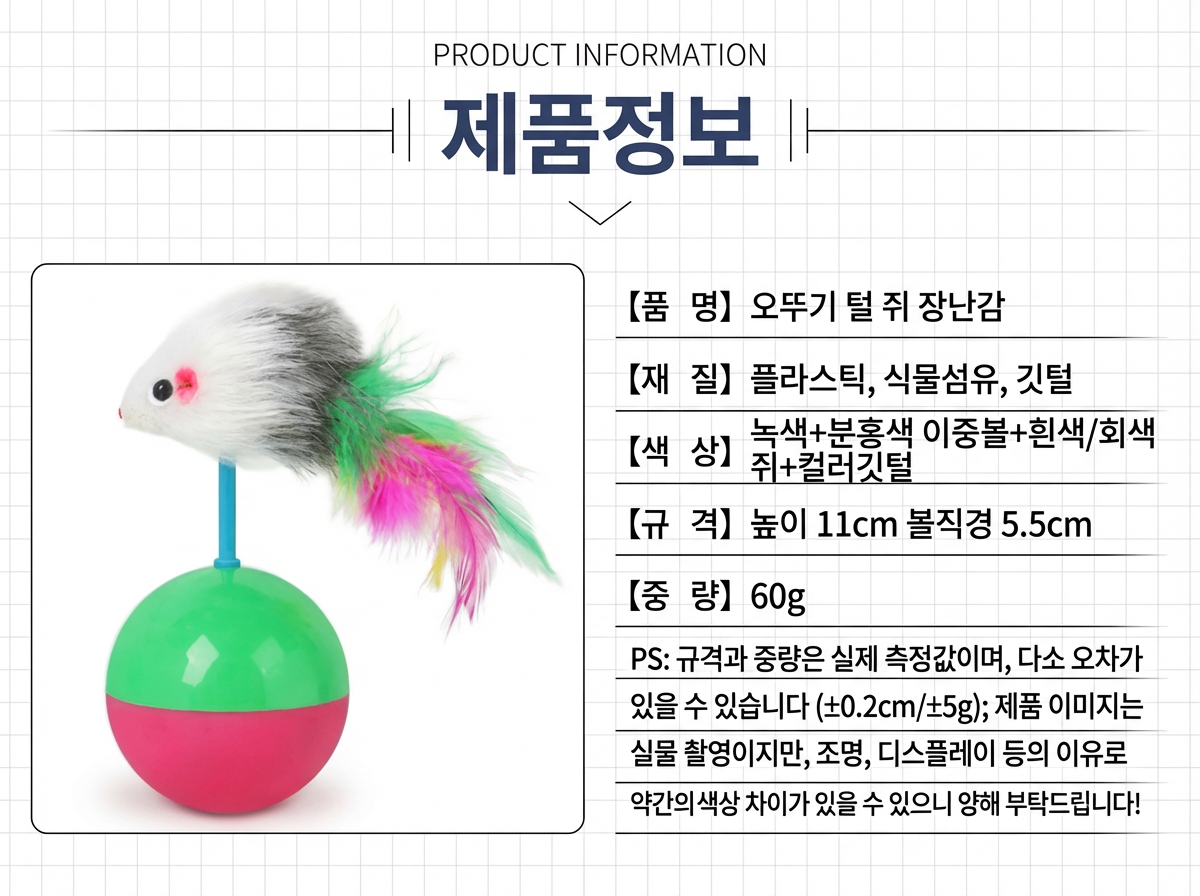 PRODUCT INFORMATION

제품정보

【품 명】오뚜기 털 쥐 장난감

【재 질】플라스틱, 식물섬유, 깃털

【색 상】녹색+분홍색 이중볼+흰색/회색 쥐+컬러깃털

【규 격】높이 11cm 볼직경 5.5cm

【중 량】60g

PS: 규격과 중량은 실제 측정값이며, 다소 오차가 있을 수 있습니다 (±0.2cm/±5g); 제품 이미지는 실물 촬영이지만, 조명, 디스플레이 등의 이유로 약간의색상 차이가 있을 수 있으니 양해 부탁드립니다!